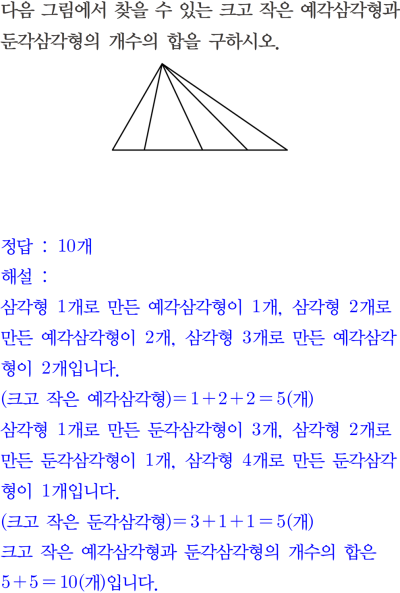 다음 그림에서 찾을 수 있는 크고 작은 예각삼각형과 둔각삼각형의 개수의 합을 구하시오.

정답 : 10개
해설 :
삼각형 1개로 만든 예각삼각형이 1개, 삼각형 2개로 만든 예각삼각형이 2개, 삼각형 3개로 만든 예각삼각형이 2개입니다.
(크고 작은 예각삼각형)$=1+2+2=5$(개)
삼각형 1개로 만든 둔각삼각형이 3개, 삼각형 2개로 만든 둔각삼각형이 1개, 삼각형 4개로 만든 둔각삼각형이 1개입니다.
(크고 작은 둔각삼각형)$=3+1+1=5$(개)
크고 작은 예각삼각형과 둔각삼각형의 개수의 합은 $5+5=10$(개)입니다.